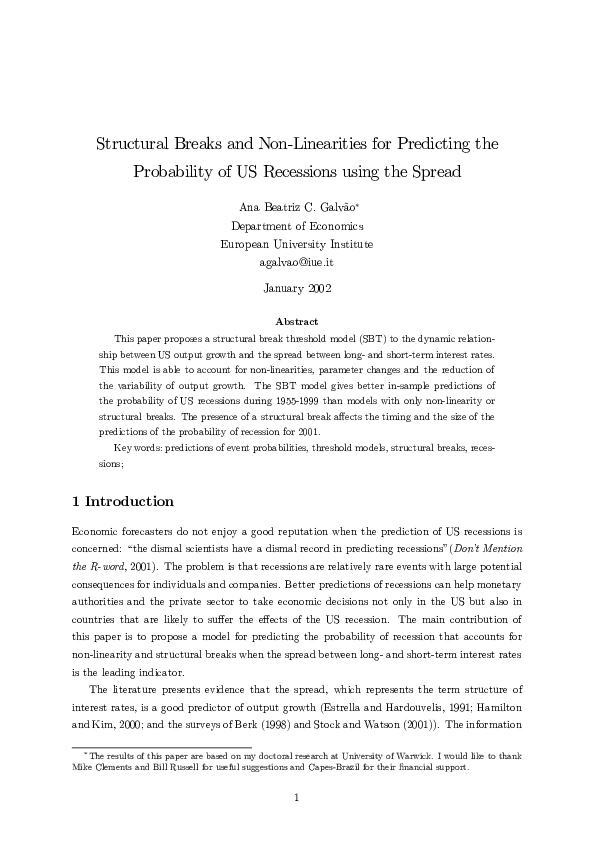 Structural Breaks and Non-Linearities for Predicting the Probability of US Recessions using the Spread

Ana Beatriz C. Galvão*
Department of Economics
European University Institute
agalvao@iue.it

January 2002

Abstract

This paper proposes a structural break threshold model (SBT) to the dynamic relationship between US output growth and the spread between long- and short-term interest rates. This model is able to account for non-linearities, parameter changes and the reduction of the variability of output growth. The SBT model gives better in-sample predictions of the probability of US recessions during 1955-1999 than models with only non-linearity or structural breaks. The presence of a structural break affects the timing and the size of the predictions of the probability of recession for 2001.

Key words: predictions of event probabilities, threshold models, structural breaks, recessions;

1 Introduction

Economic forecasters do not enjoy a good reputation when the prediction of US recessions is concerned: "the dismal scientists have a dismal record in predicting recessions" (Don't Mention the R-word, 2001). The problem is that recessions are relatively rare events with large potential consequences for individuals and companies. Better predictions of recessions can help monetary authorities and the private sector to take economic decisions not only in the US but also in countries that are likely to suffer the effects of the US recession. The main contribution of this paper is to propose a model for predicting the probability of recession that accounts for non-linearity and structural breaks when the spread between long- and short-term interest rates is the leading indicator.

The literature presents evidence that the spread, which represents the term structure of interest rates, is a good predictor of output growth (Estrella and Hardouvelis, 1991; Hamilton and Kim, 2000; and the surveys of Berk (1998) and Stock and Watson (2001)). The information

*The results of this paper are based on my doctoral research at University of Warwick. I would like to thank Mike Clements and Bill Russell for useful suggestions and Capes-Brazil for their financial support.

1